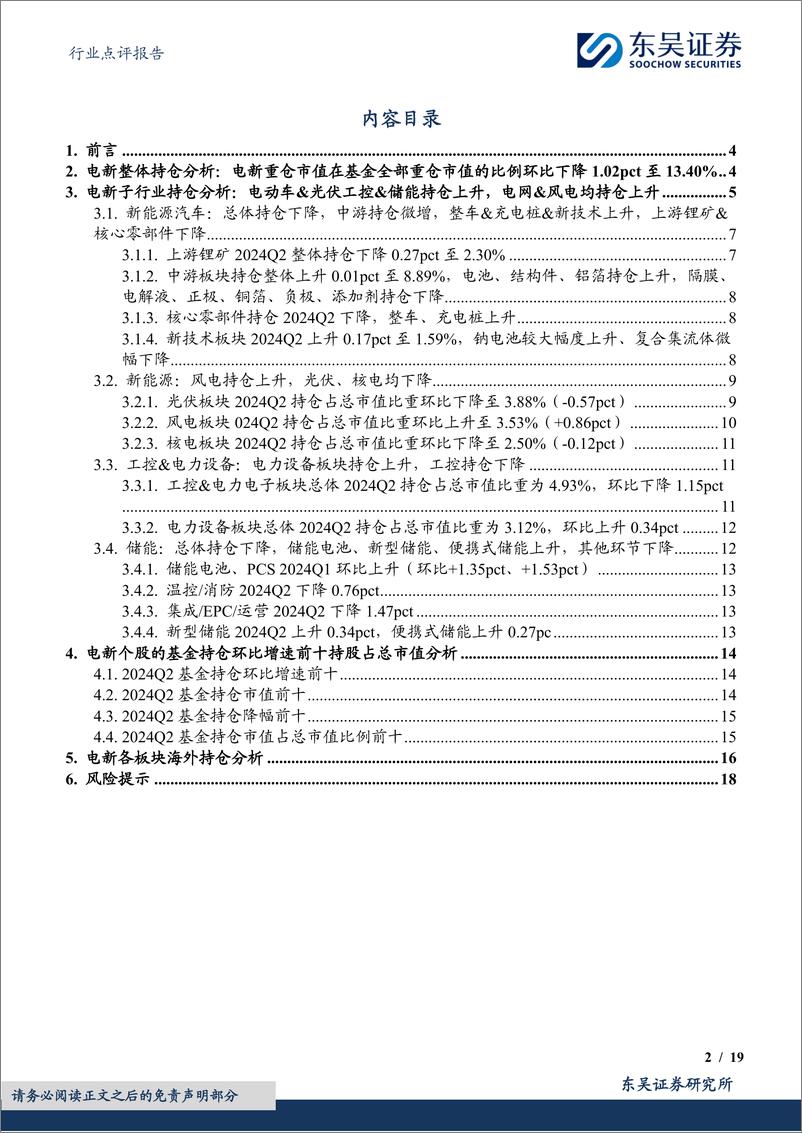 行业点评报告

东吴证券
SOOCHOW SECURITIES

内容目录

1. 前言 ........ 4
2. 电新整体持仓分析：电新重仓市值在基金全部重仓市值的比例环比下降 1.02pct 至 13.40%.. 4
3. 电新子行业持仓分析：电动车&光伏工控&储能持仓上升，电网&风电均持仓上升 ........ 5
3.1. 新能源汽车：总体持仓下降，中游持仓微增，整车&充电桩&新技术上升，上游锂矿&核心零部件下降 ........ 7
3.1.1. 上游锂矿 2024Q2 整体持仓下降 0.27pct 至 2.30% ........ 7
3.1.2. 中游板块持仓整体上升 0.01pct 至 8.89%，电池、结构件、铝箔持仓上升，隔膜、电解液、正极、铜箔、负极、添加剂持仓下降 ........ 8
3.1.3. 核心零部件持仓 2024Q2 下降，整车、充电桩上升 ........ 8
3.1.4. 新技术板块 2024Q2 上升 0.17pct 至 1.59%，钠电池较大幅度上升、复合集流体微幅下降 ........ 8
3.2. 新能源：风电持仓上升，光伏、核电均下降 ........ 9
3.2.1. 光伏板块 2024Q2 持仓占总市值比重环比下降至 3.88%（-0.57pct） ........ 9
3.2.2. 风电板块 024Q2 持仓占总市值比重环比上升至 3.53%（+0.86pct） ........ 10
3.2.3. 核电板块 2024Q2 持仓占总市值比重环比下降至 2.50%（-0.12pct） ........ 11
3.3. 工控&电力设备：电力设备板块持仓上升，工控持仓下降 ........ 11
3.3.1. 工控&电力电子板块总体 2024Q2 持仓占总市值比重为 4.93%，环比下降 1.15pct ........ 11
3.3.2. 电力设备板块总体 2024Q2 持仓占总市值比重为 3.12%，环比上升 0.34pct ........ 12
3.4. 储能：总体持仓下降，储能电池、新型储能、便携式储能上升，其他环节下降 ........ 12
3.4.1. 储能电池、PCS 2024Q1 环比上升（环比+1.35pct、+1.53pct） ........ 13
3.4.2. 温控/消防 2024Q2 下降 0.76pct ........ 13
3.4.3. 集成/EPC/运营 2024Q2 下降 1.47pct ........ 13
3.4.4. 新型储能 2024Q2 上升 0.34pct，便携式储能上升 0.27pc ........ 13
4. 电新个股的基金持仓环比增速前十持股占总市值分析 ........ 14
4.1. 2024Q2 基金持仓环比增速前十 ........ 14
4.2. 2024Q2 基金持仓市值前十 ........ 14
4.3. 2024Q2 基金持仓降幅前十 ........ 15
4.4. 2024Q2 基金持仓市值占总市值比例前十 ........ 15
5. 电新各板块海外持仓分析 ........ 16
6. 风险提示 ........ 18

2 / 19

请务必阅读正文之后的免责声明部分

东吴证券研究所